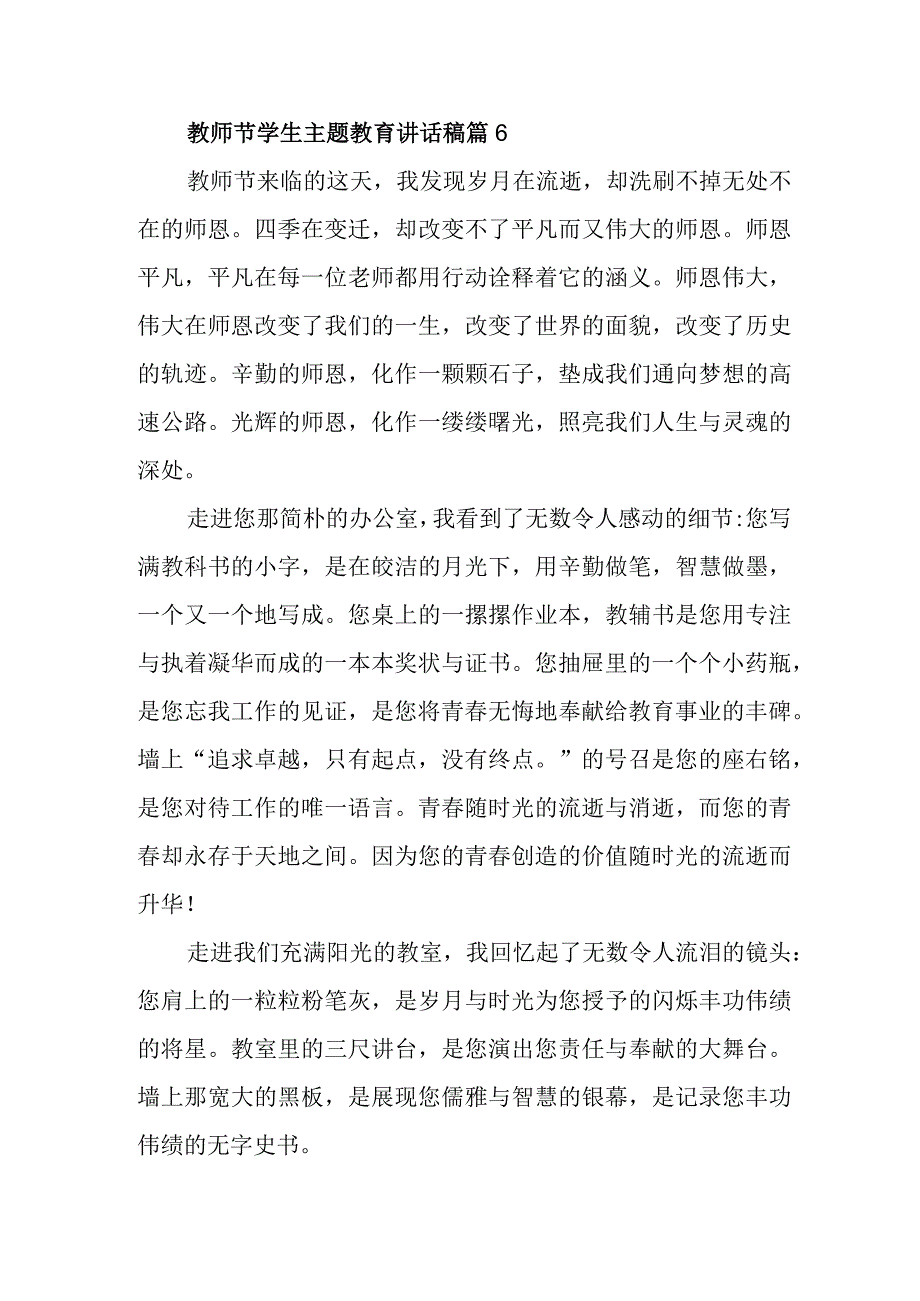 教师节学生主题教育讲话稿篇6

教师节来临的这天，我发现岁月在流逝，却洗刷不掉无处不在的师恩。四季在变迁，却改变不了平凡而又伟大的师恩。师恩平凡，平凡在每一位老师都用行动诠释着它的涵义。师恩伟大，伟大在师恩改变了我们的一生，改变了世界的面貌，改变了历史的轨迹。辛勤的师恩，化作一颗颗石子，垫成我们通向梦想的高速公路。光辉的师恩，化作一缕缕曙光，照亮我们人生与灵魂的深处。

走进您那简朴的办公室，我看到了无数令人感动的细节:您写满教科书的小字，是在皎洁的月光下，用辛勤做笔，智慧做墨，一个又一个地写成。您桌上的一摞摞作业本，教辅书是您用专注与执着凝华而成的一本本奖状与证书。您抽屉里的一个个小药瓶，是您忘我工作的见证，是您将青春无悔地奉献给教育事业的丰碑。墙上“追求卓越，只有起点，没有终点。”的号召是您的座右铭，是您对待工作的唯一语言。青春随时光的流逝与消逝，而您的青春却永存于天地之间。因为您的青春创造的价值随时光的流逝而升华!

走进我们充满阳光的教室，我回忆起了无数令人流泪的镜头:您肩上的一粒粒粉笔灰，是岁月与时光为您授予的闪烁丰功伟绩的将星。教室里的三尺讲台，是您演出您责任与奉献的大舞台。墙上那宽大的黑板，是展现您儒雅与智慧的银幕，是记录您丰功伟绩的无字史书。